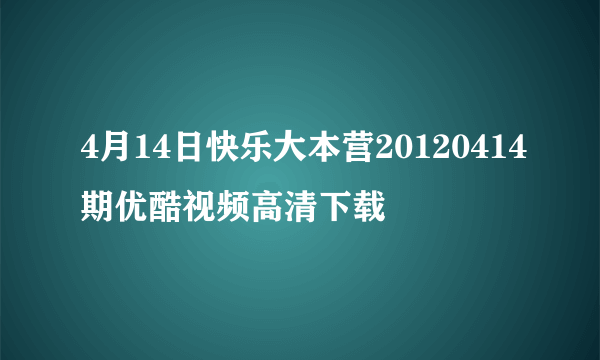 4月14日快乐大本营20120414期优酷视频高清下载